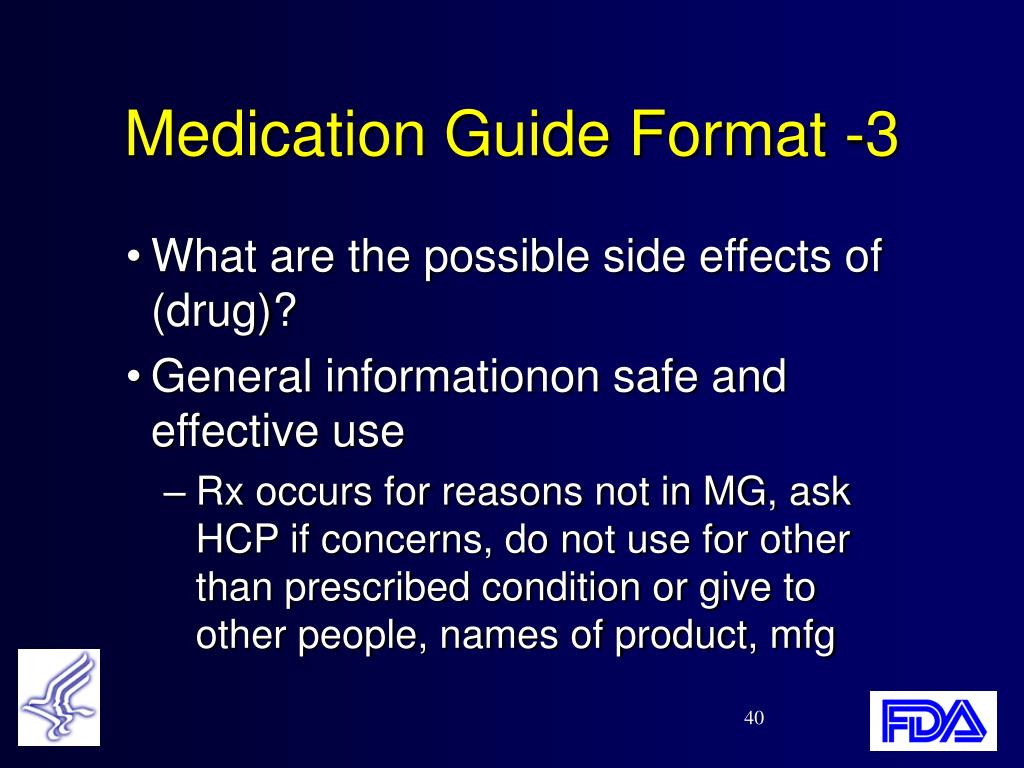 Medication Guide Format -3

• What are the possible side effects of (drug)?

• General informationon safe and effective use

– Rx occurs for reasons not in MG, ask HCP if concerns, do not use for other than prescribed condition or give to other people, names of product, mfg

40

FDA